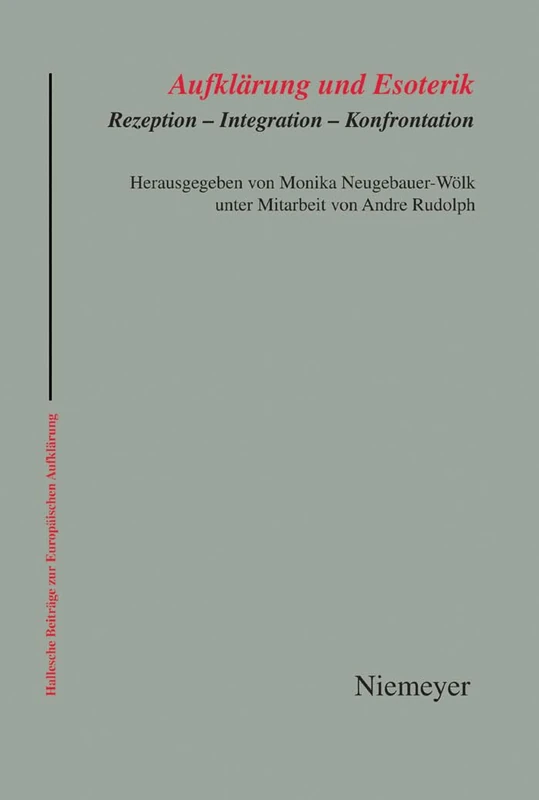 Aufklärung und Esoterik
Rezeption – Integration – Konfrontation

Herausgegeben von Monika Neugebauer-Wölk
unter Mitarbeit von Andre Rudolph

Hallesche Beiträge zur Europäischen Aufklärung

Niemeyer